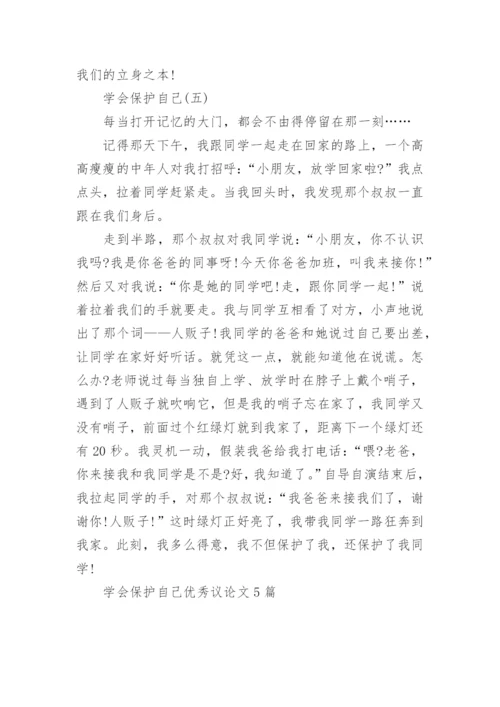 我们的立身之本!

学会保护自己(五)

每当打开记忆的大门，都会不由得停留在那一刻……

记得那天下午，我跟同学一起走在回家的路上，一个高高瘦瘦的中年人对我打招呼:“小朋友，放学回家啦?”我点点头，拉着同学赶紧走。当我回头时，我发现那个叔叔一直跟在我们身后。

走到半路，那个叔叔对我同学说:“小朋友，你不认识我吗?我是你爸爸的同事呀!今天你爸爸加班，叫我来接你!”然后又对我说:“你是她的同学吧!走，跟你同学一起!”说着拉着我们的手就要走。我与同学互相看了对方，小声地说出了那个词——人贩子!我同学的爸爸和她说过自己要出差，让同学在家好好听话。就凭这一点，就能知道他在说谎。怎么办?老师说过每当独自上学、放学时在脖子上戴个哨子，遇到了人贩子就吹响它，但是我的哨子忘在家了，我同学又没有哨子，前面过个红绿灯就到我家了，距离下一个绿灯还有20秒。我灵机一动，假装我爸给我打电话:“喂?老爸，你来接我和我同学是不是?好，我知道了。”自导自演结束后，我拉起同学的手，对那个叔叔说:“我爸爸来接我们了，谢谢你!人贩子!”这时绿灯正好亮了，我带我同学一路狂奔到我家。此刻，我多么得意，我不但保护了我，还保护了我同学!

学会保护自己优秀议论文5篇